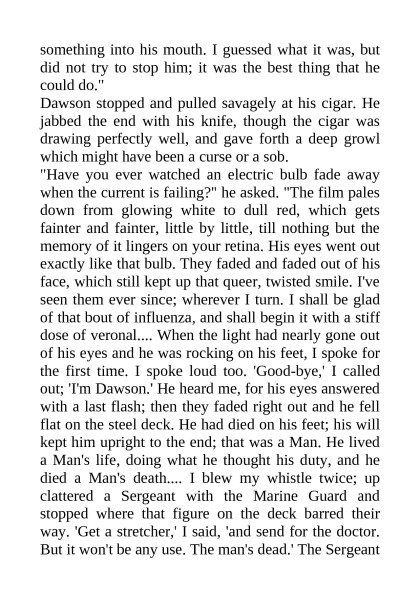 something into his mouth. I guessed what it was, but did not try to stop him; it was the best thing that he could do."

Dawson stopped and pulled savagely at his cigar. He jabbed the end with his knife, though the cigar was drawing perfectly well, and gave forth a deep growl which might have been a curse or a sob.

"Have you ever watched an electric bulb fade away when the current is failing?" he asked. "The film pales down from glowing white to dull red, which gets fainter and fainter, little by little, till nothing but the memory of it lingers on your retina. His eyes went out exactly like that bulb. They faded and faded out of his face, which still kept up that queer, twisted smile. I've seen them ever since; wherever I turn. I shall be glad of that bout of influenza, and shall begin it with a stiff dose of veronal.... When the light had nearly gone out of his eyes and he was rocking on his feet, I spoke for the first time. I spoke loud too. 'Good-bye,' I called out; 'I'm Dawson.' He heard me, for his eyes answered with a last flash; then they faded right out and he fell flat on the steel deck. He had died on his feet; his will kept him upright to the end; that was a Man. He lived a Man's life, doing what he thought his duty, and he died a Man's death.... I blew my whistle twice; up clattered a Sergeant with the Marine Guard and stopped where that figure on the deck barred their way. 'Get a stretcher,' I said, 'and send for the doctor. But it won't be any use. The man's dead.' The Sergeant